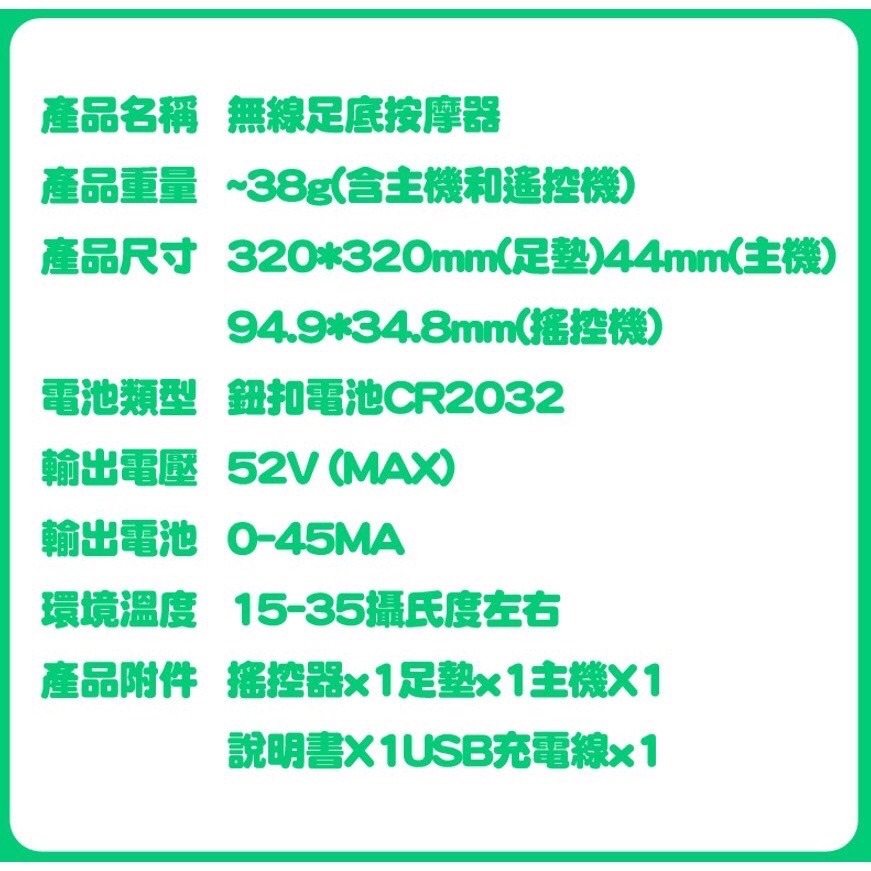 產品名稱　無線足底按摩器

產品重量　~38g(含主機和遙控機)

產品尺寸　320*320mm(足墊)44mm(主機)

94.9*34.8mm(搖控機)

電池類型　鈕扣電池CR2032

輸出電壓　52V (MAX)

輸出電池　0-45MA

環境溫度　15-35攝氏度左右

產品附件　搖控器×1足墊×1主機X1

說明書X1USB充電線×1